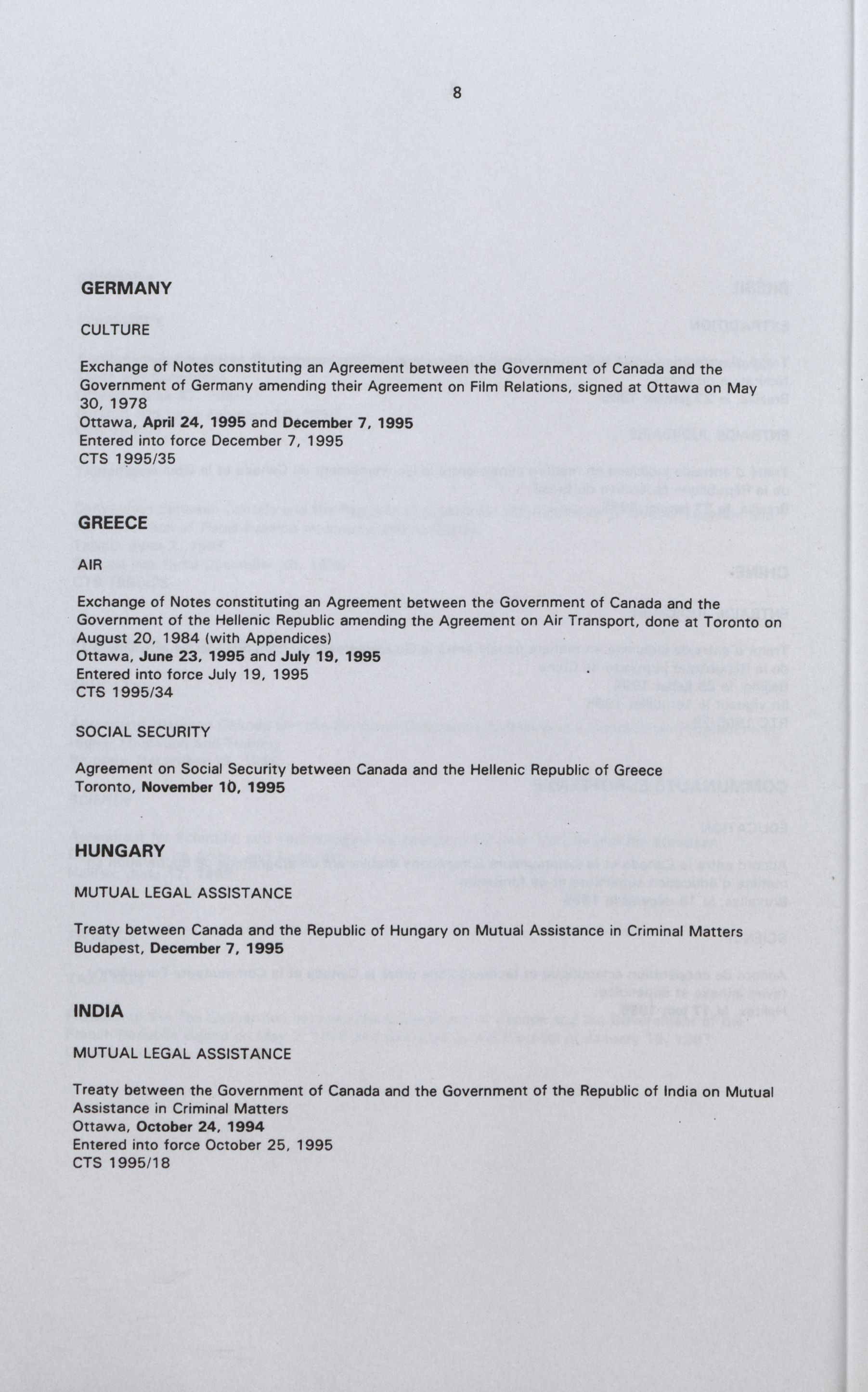 8

GERMANY

CULTURE

Exchange of Notes constituting an Agreement between the Government of Canada and the Government of Germany amending their Agreement on Film Relations, signed at Ottawa on May 30, 1978
Ottawa, April 24, 1995 and December 7, 1995
Entered into force December 7, 1995
CTS 1995/35

GREECE

AIR

Exchange of Notes constituting an Agreement between the Government of Canada and the Government of the Hellenic Republic amending the Agreement on Air Transport, done at Toronto on August 20, 1984 (with Appendices)
Ottawa, June 23, 1995 and July 19, 1995
Entered into force July 19, 1995
CTS 1995/34

SOCIAL SECURITY

Agreement on Social Security between Canada and the Hellenic Republic of Greece
Toronto, November 10, 1995

HUNGARY

MUTUAL LEGAL ASSISTANCE

Treaty between Canada and the Republic of Hungary on Mutual Assistance in Criminal Matters
Budapest, December 7, 1995

INDIA

MUTUAL LEGAL ASSISTANCE

Treaty between the Government of Canada and the Government of the Republic of India on Mutual Assistance in Criminal Matters
Ottawa, October 24, 1994
Entered into force October 25, 1995
CTS 1995/18